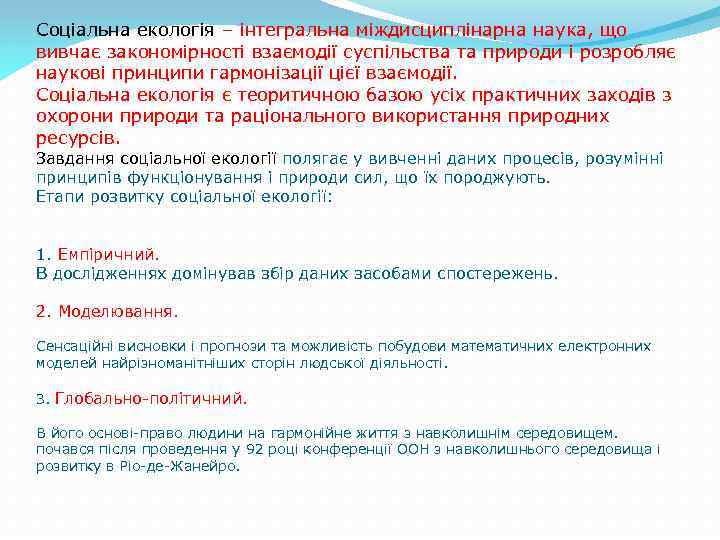 Соціальна екологія – інтегральна міждисциплінарна наука, що вивчає закономірності взаємодії суспільства та природи і розробляє наукові принципи гармонізації цієї взаємодії.
Соціальна екологія є теоритичною базою усіх практичних заходів з охорони природи та раціонального використання природних ресурсів.
Завдання соціальної екології полягає у вивченні даних процесів, розумінні принципів функціонування і природи сил, що їх породжують.
Етапи розвитку соціальної екології:

1. Емпіричний.
В дослідженнях домінував збір даних засобами спостережень.

2. Моделювання.

Сенсаційні висновки і прогнози та можливість побудови математичних електронних моделей найрізноманітніших сторін людської діяльності.

3. Глобально-політичний.

В його основі-право людини на гармонійне життя з навколишнім середовищем. почався після проведення у 92 році конференції ООН з навколишнього середовища і розвитку в Ріо-де-Жанейро.